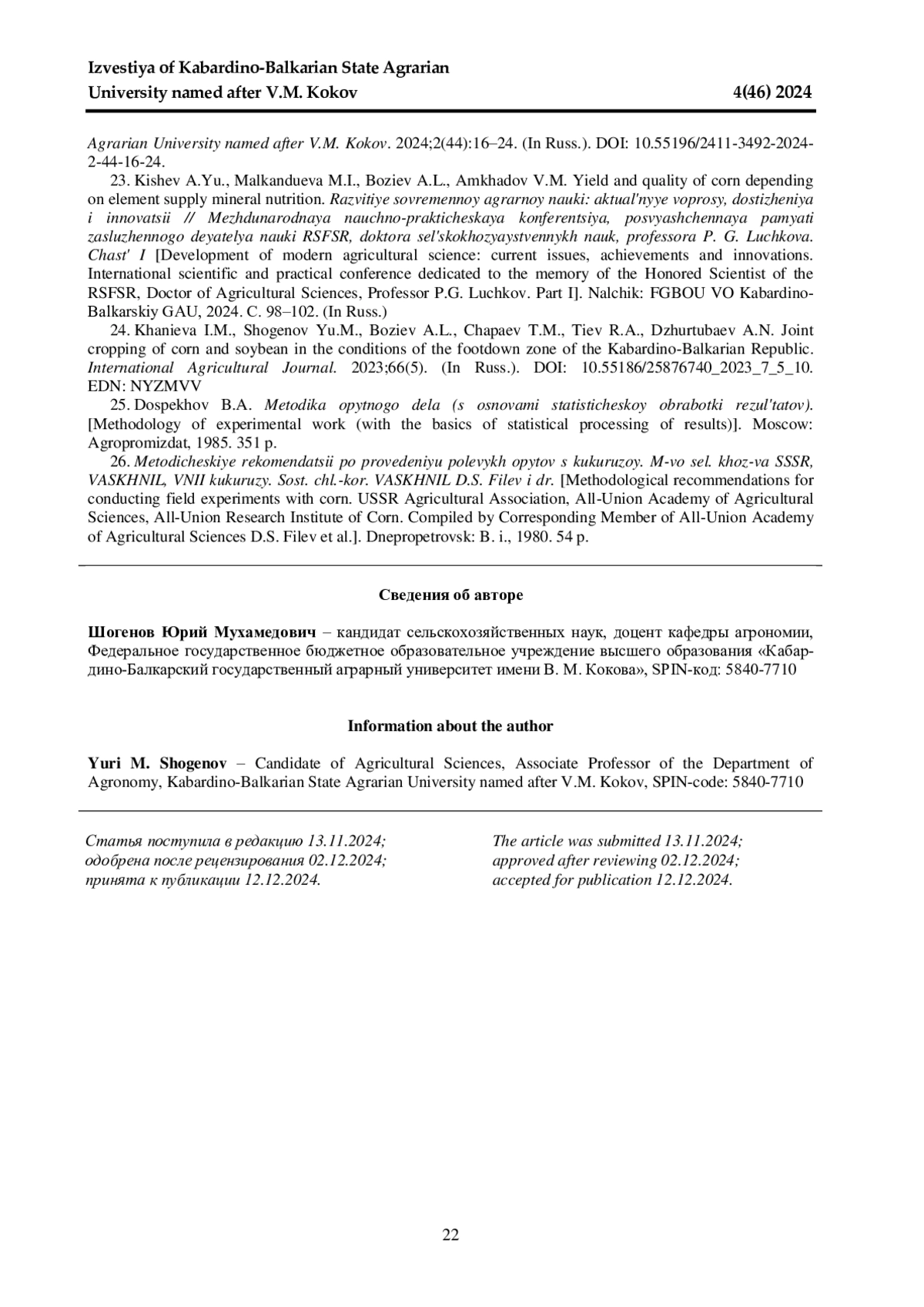 Izvestiya of Kabardino-Balkarian State Agrarian University named after V.M. Kokov 4(46) 2024

Agrarian University named after V.M. Kokov. 2024;2(44):16–24. (In Russ.). DOI: 10.55196/2411-3492-2024-2-44-16-24.

23. Kishev A.Yu., Malkandueva M.I., Boziev A.L., Amkhadov V.M. Yield and quality of corn depending on element supply mineral nutrition. Razvitiye sovremennoy agrarnoy nauki: aktual'nyye voprosy, dostizheniya i innovatsii // Mezhdunarodnaya nauchno-prakticheskaya konferentsiya, posvyashchennaya pamyati zasluzhennogo deyatelya nauki RSFSR, doktora sel'skokhozyaystvennykh nauk, professora P. G. Luchkova. Chast' I [Development of modern agricultural science: current issues, achievements and innovations. International scientific and practical conference dedicated to the memory of the Honored Scientist of the RSFSR, Doctor of Agricultural Sciences, Professor P.G. Luchkov. Part I]. Nalchik: FGBOU VO Kabardino-Balkarskiy GAU, 2024. C. 98–102. (In Russ.)

24. Khanieva I.M., Shogenov Yu.M., Boziev A.L., Chapaev T.M., Tiev R.A., Dzhurtubaev A.N. Joint cropping of corn and soybean in the conditions of the footdown zone of the Kabardino-Balkarian Republic. International Agricultural Journal. 2023;66(5). (In Russ.). DOI: 10.55186/25876740_2023_7_5_10. EDN: NYZMVV

25. Dospekhov B.A. Metodika opytnogo dela (s osnovami statisticheskoy obrabotki rezul'tatov). [Methodology of experimental work (with the basics of statistical processing of results)]. Moscow: Agropromizdat, 1985. 351 p.

26. Metodicheskiye rekomendatsii po provedeniyu polevykh opytov s kukuruzoy. M-vo sel. khoz-va SSSR, VASKHNIL, VNII kukuruzy. Sost. chl.-kor. VASKHNIL D.S. Filev i dr. [Methodological recommendations for conducting field experiments with corn. USSR Agricultural Association, All-Union Academy of Agricultural Sciences, All-Union Research Institute of Corn. Compiled by Corresponding Member of All-Union Academy of Agricultural Sciences D.S. Filev et al.]. Dnepropetrovsk: B. i., 1980. 54 p.

Сведения об авторе

Шогенов Юрий Мухамедович – кандидат сельскохозяйственных наук, доцент кафедры агрономии, Федеральное государственное бюджетное образовательное учреждение высшего образования «Кабардино-Балкарский государственный аграрный университет имени В. М. Кокова», SPIN-код: 5840-7710

Information about the author

Yuri M. Shogenov – Candidate of Agricultural Sciences, Associate Professor of the Department of Agronomy, Kabardino-Balkarian State Agrarian University named after V.M. Kokov, SPIN-code: 5840-7710

Статья поступила в редакцию 13.11.2024; одобрена после рецензирования 02.12.2024; принята к публикации 12.12.2024.

The article was submitted 13.11.2024; approved after reviewing 02.12.2024; accepted for publication 12.12.2024.

22